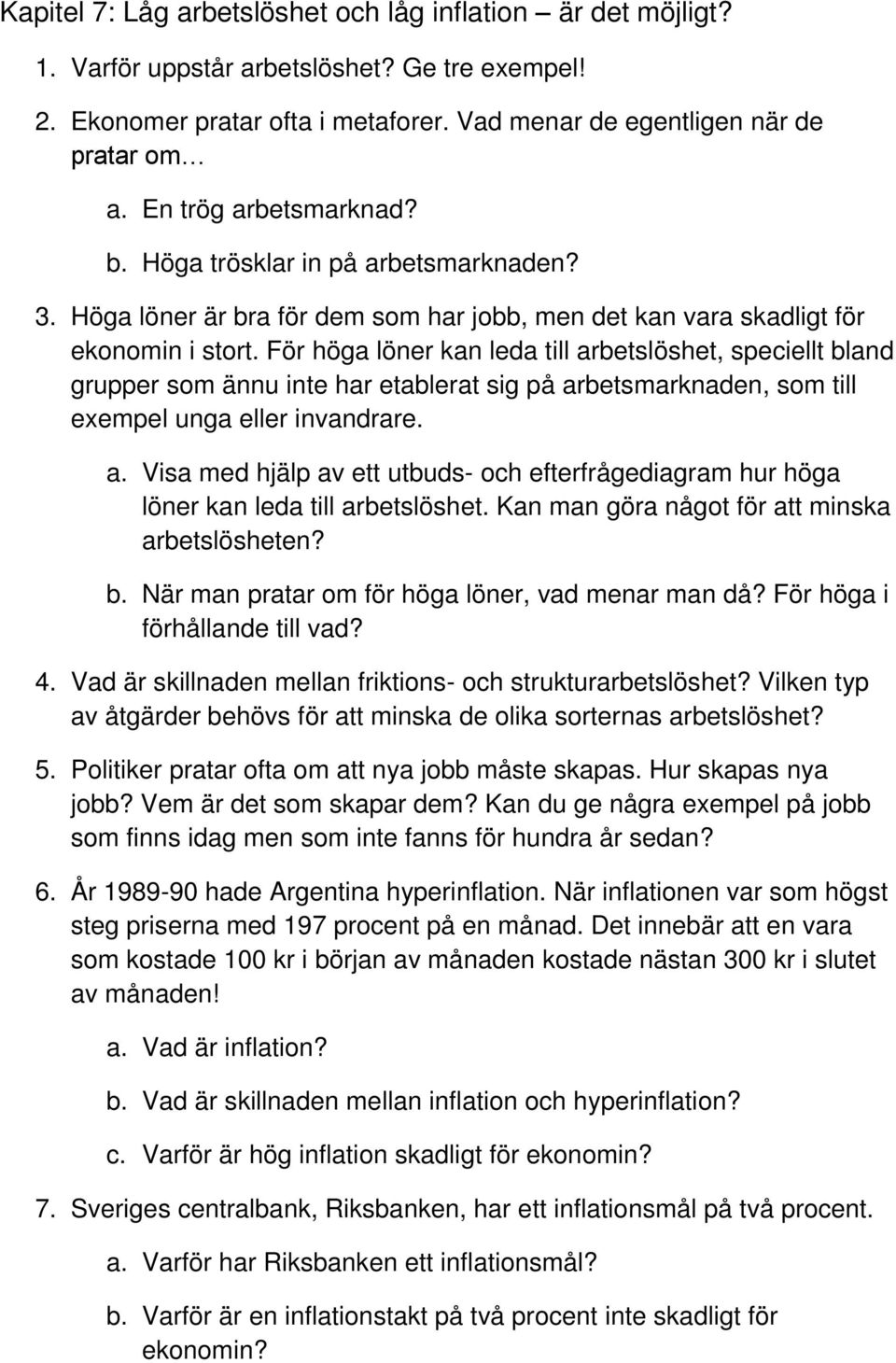 Kapitel 7: Låg arbetslöshet och låg inflation – är det möjligt?

1. Varför uppstår arbetslöshet? Ge tre exempel!

2. Ekonomer pratar ofta i metaforer. Vad menar de egentligen när de pratar om…

a. En trög arbetsmarknad?

b. Höga trösklar in på arbetsmarknaden?

3. Höga löner är bra för dem som har jobb, men det kan vara skadligt för ekonomin i stort. För höga löner kan leda till arbetslöshet, speciellt bland grupper som ännu inte har etablerat sig på arbetsmarknaden, som till exempel unga eller invandrare.

a. Visa med hjälp av ett utbuds- och efterfrågediagram hur höga löner kan leda till arbetslöshet. Kan man göra något för att minska arbetslösheten?

b. När man pratar om för höga löner, vad menar man då? För höga i förhållande till vad?

4. Vad är skillnaden mellan friktions- och strukturarbetslöshet? Vilken typ av åtgärder behövs för att minska de olika sorternas arbetslöshet?

5. Politiker pratar ofta om att nya jobb måste skapas. Hur skapas nya jobb? Vem är det som skapar dem? Kan du ge några exempel på jobb som finns idag men som inte fanns för hundra år sedan?

6. År 1989-90 hade Argentina hyperinflation. När inflationen var som högst steg priserna med 197 procent på en månad. Det innebär att en vara som kostade 100 kr i början av månaden kostade nästan 300 kr i slutet av månaden!

a. Vad är inflation?

b. Vad är skillnaden mellan inflation och hyperinflation?

c. Varför är hög inflation skadligt för ekonomin?

7. Sveriges centralbank, Riksbanken, har ett inflationsmål på två procent.

a. Varför har Riksbanken ett inflationsmål?

b. Varför är en inflationstakt på två procent inte skadligt för ekonomin?